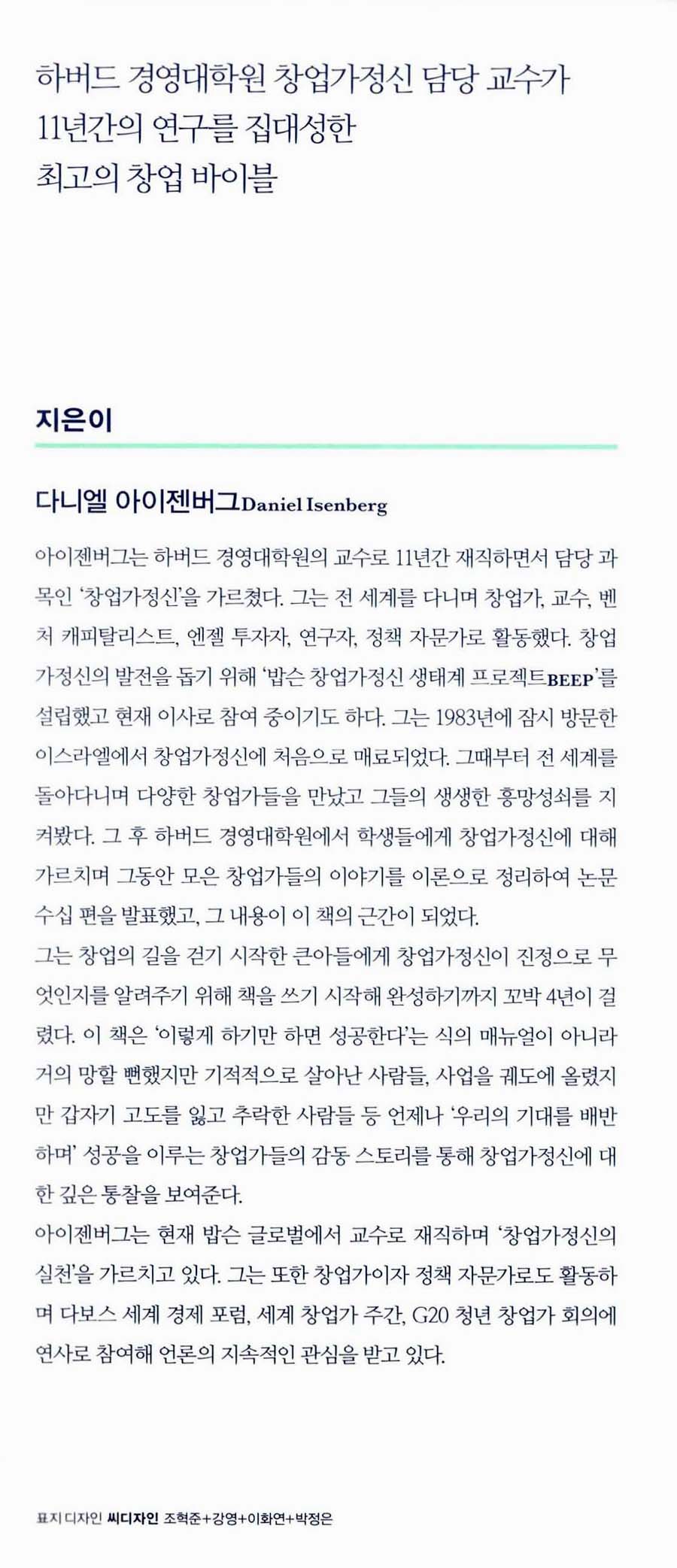 하버드 경영대학원 창업가정신 담당 교수가
11년간의 연구를 집대성한
최고의 창업 바이블

지은이

다니엘 아이젠버그Daniel Isenberg

아이젠버그는 하버드 경영대학원의 교수로 11년간 재직하면서 담당 과목인 '창업가정신'을 가르쳤다. 그는 전 세계를 다니며 창업가, 교수, 벤처 캐피탈리스트, 엔젤 투자자, 연구자, 정책 자문가로 활동했다. 창업가정신의 발전을 돕기 위해 '밥슨 창업가정신 생태계 프로젝트BEEP'를 설립했고 현재 이사로 참여 중이기도 하다. 그는 1983년에 잠시 방문한 이스라엘에서 창업가정신에 처음으로 매료되었다. 그때부터 전 세계를 돌아다니며 다양한 창업가들을 만났고 그들의 생생한 흥망성쇠를 지켜봤다. 그 후 하버드 경영대학원에서 학생들에게 창업가정신에 대해 가르치며 그동안 모은 창업가들의 이야기를 이론으로 정리하여 논문 수십 편을 발표했고, 그 내용이 이 책의 근간이 되었다.
그는 창업의 길을 걷기 시작한 큰아들에게 창업가정신이 진정으로 무엇인지를 알려주기 위해 책을 쓰기 시작해 완성하기까지 꼬박 4년이 걸렸다. 이 책은 '이렇게 하기만 하면 성공한다'는 식의 매뉴얼이 아니라 거의 망할 뻔했지만 기적적으로 살아난 사람들, 사업을 궤도에 올렸지만 갑자기 고도를 잃고 추락한 사람들 등 언제나 '우리의 기대를 배반하며' 성공을 이루는 창업가들의 감동 스토리를 통해 창업가정신에 대한 깊은 통찰을 보여준다.
아이젠버그는 현재 밥슨 글로벌에서 교수로 재직하며 '창업가정신의 실천'을 가르치고 있다. 그는 또한 창업가이자 정책 자문가로도 활동하며 다보스 세계 경제 포럼, 세계 창업가 주간, G20 청년 창업가 회의에 연사로 참여해 언론의 지속적인 관심을 받고 있다.

표지 디자인 씨디자인 조혁준+강영+이화연+박정은